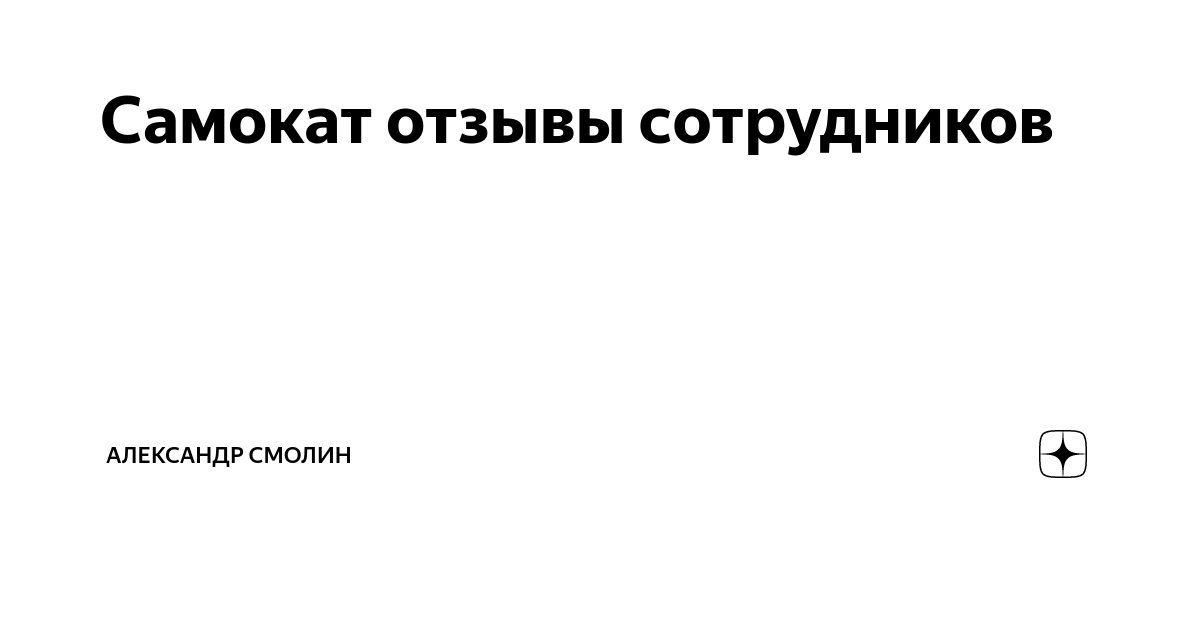 Самокат отзывы сотрудников

АЛЕКСАНДР СМОЛИН